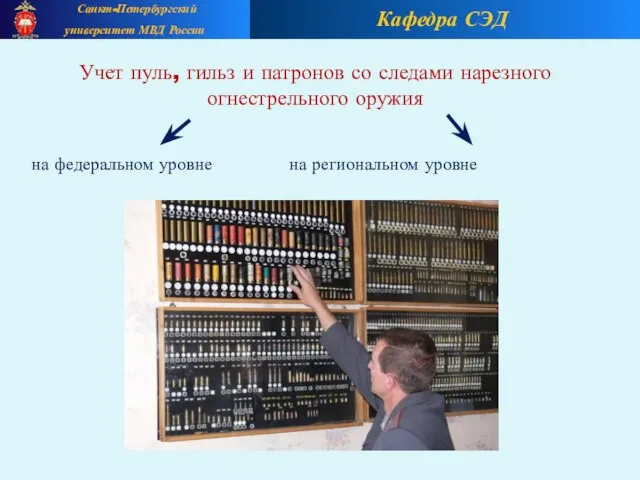 Санкт-Петербургский университет МВД России

Кафедра СЭД

Учет пуль, гильз и патронов со следами нарезного огнестрельного оружия

на федеральном уровне

на региональном уровне